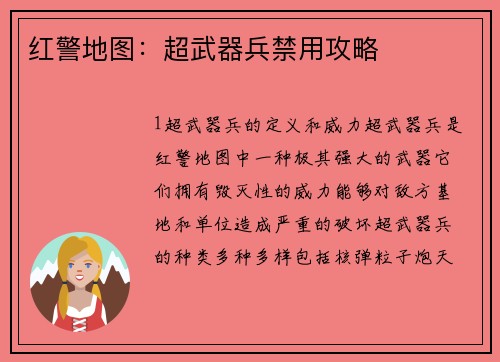 红警地图：超武器兵禁用攻略

1超武器兵的定义和威力超武器兵是红警地图中一种极其强大的武器它们拥有毁灭性的威力能够对敌方基地和单位造成严重的破坏超武器兵的种类多种多样包括核弹粒子炮天